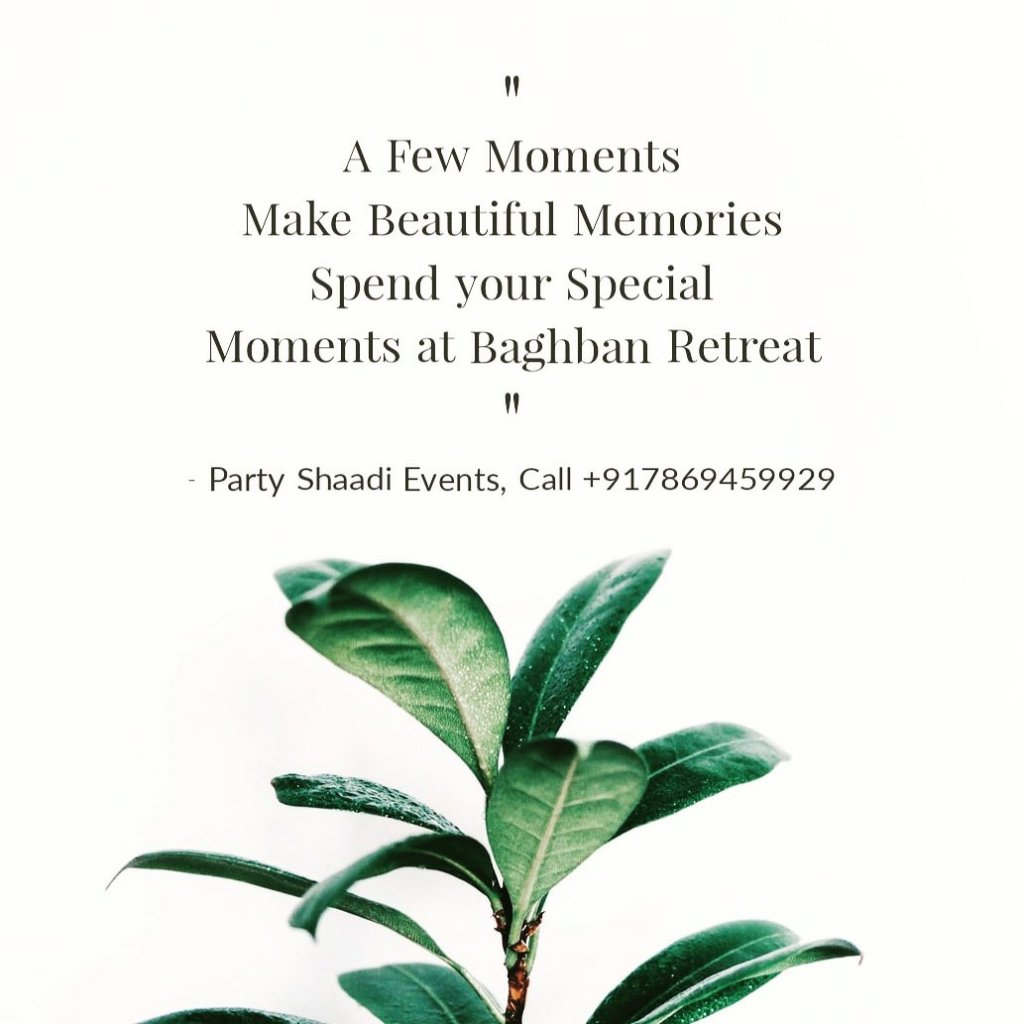 "

A Few Moments
Make Beautiful Memories
Spend your Special
Moments at Baghban Retreat

"

- Party Shaadi Events, Call +917869459929